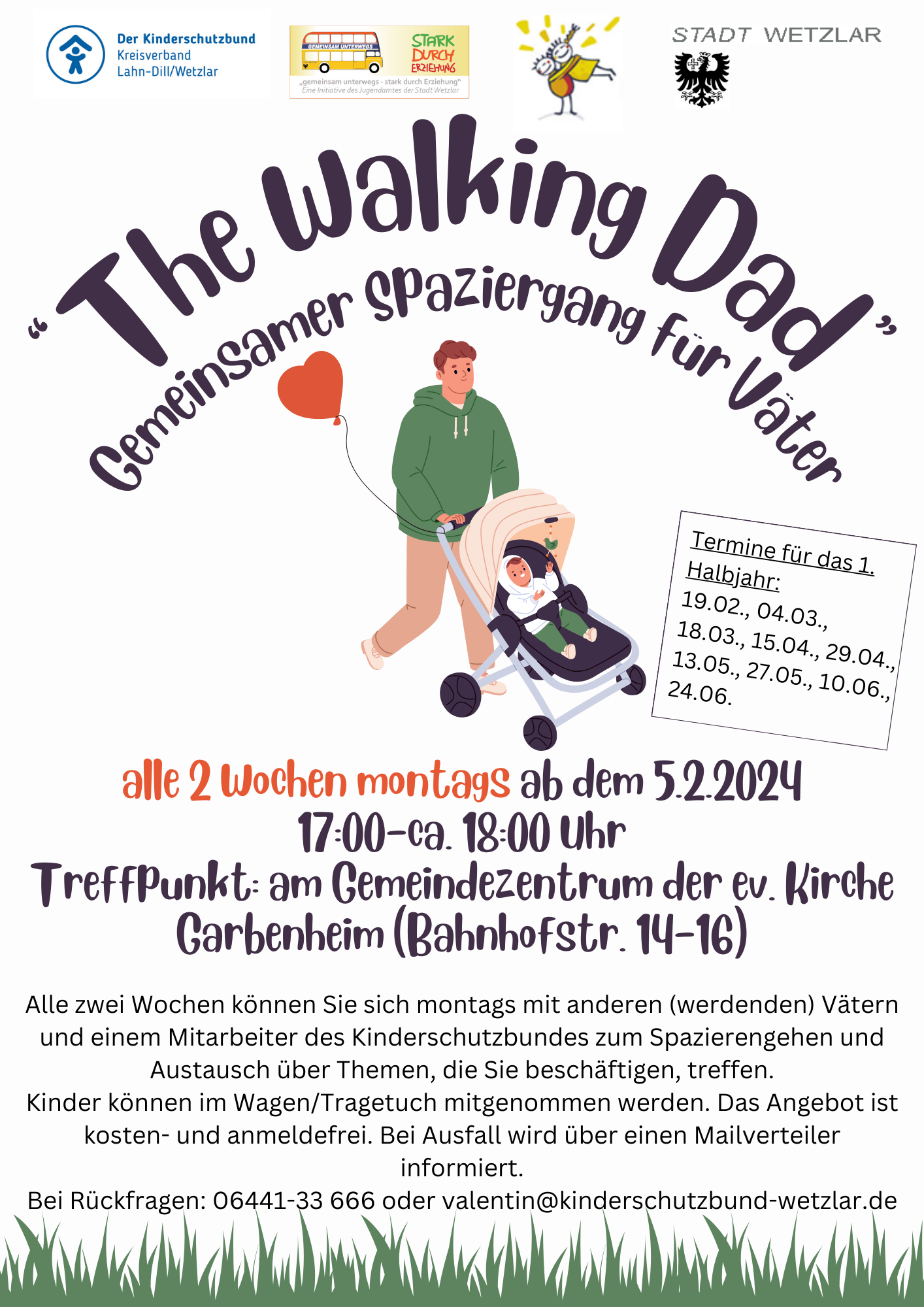 Der Kinderschutzbund
Kreisverband
Lahn-Dill/Wetzlar

GEMEINSAM UNTERWEGS
STARK DURCH ERZIEHUNG
„gemeinsam unterwegs - stark durch Erziehung"
Eine Initiative des Jugendamtes der Stadt Wetzlar

STADT WETZLAR

„The Walking Dad"
Gemeinsamer Spaziergang für Väter

Termine für das 1. Halbjahr:
19.02., 04.03., 18.03., 15.04., 29.04., 13.05., 27.05., 10.06., 24.06.

alle 2 Wochen montags ab dem 5.2.2024
17:00-ca. 18:00 Uhr
Treffpunkt: am Gemeindezentrum der ev. Kirche Garbenheim (Bahnhofstr. 14-16)

Alle zwei Wochen können Sie sich montags mit anderen (werdenden) Vätern und einem Mitarbeiter des Kinderschutzbundes zum Spazierengehen und Austausch über Themen, die Sie beschäftigen, treffen.
Kinder können im Wagen/Tragetuch mitgenommen werden. Das Angebot ist kosten- und anmeldefrei. Bei Ausfall wird über einen Mailverteiler informiert.
Bei Rückfragen: 06441-33 666 oder valentin@kinderschutzbund-wetzlar.de